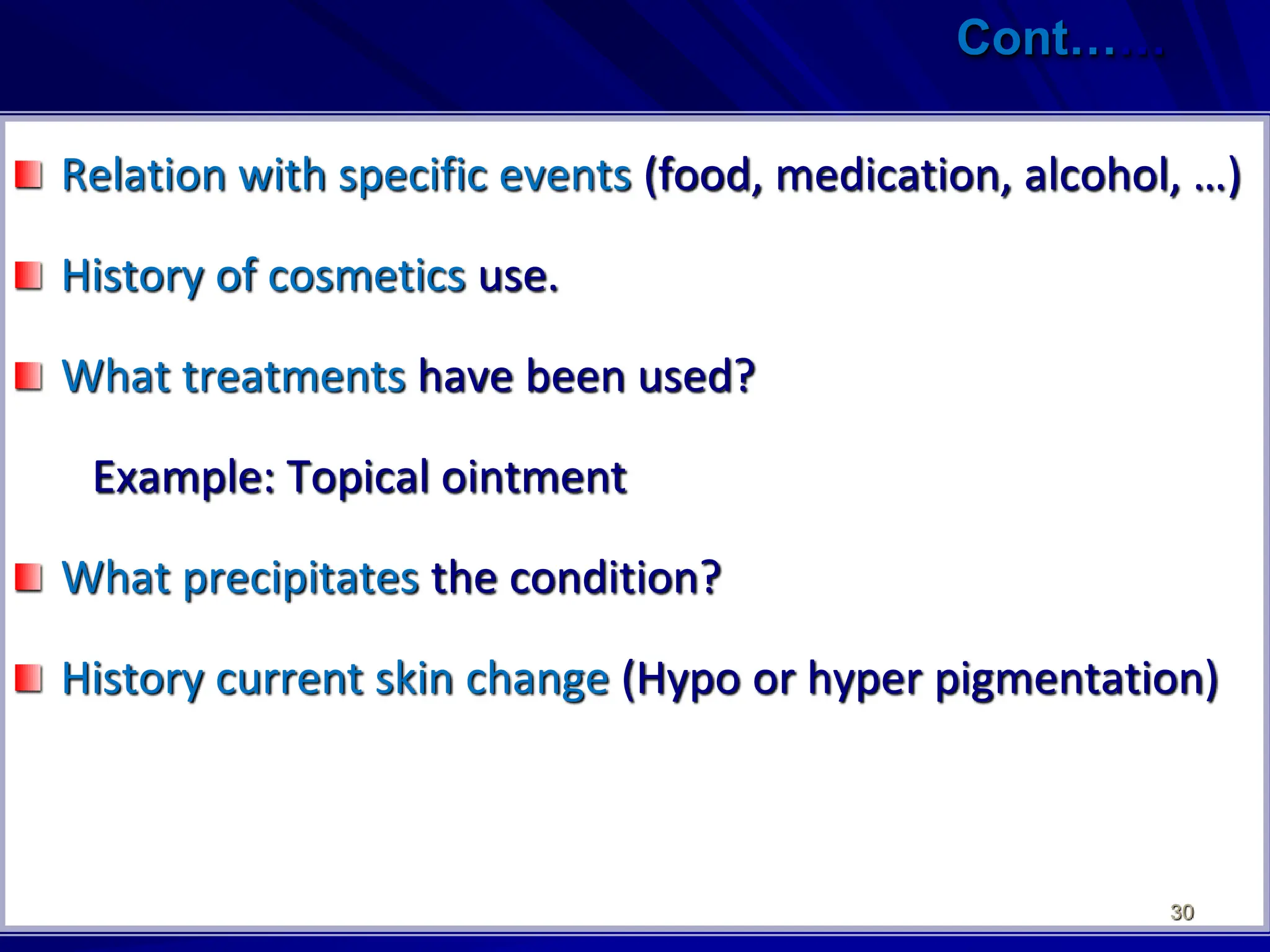 Cont……

Relation with specific events (food, medication, alcohol, …)

History of cosmetics use.

What treatments have been used?

Example: Topical ointment

What precipitates the condition?

History current skin change (Hypo or hyper pigmentation)

30